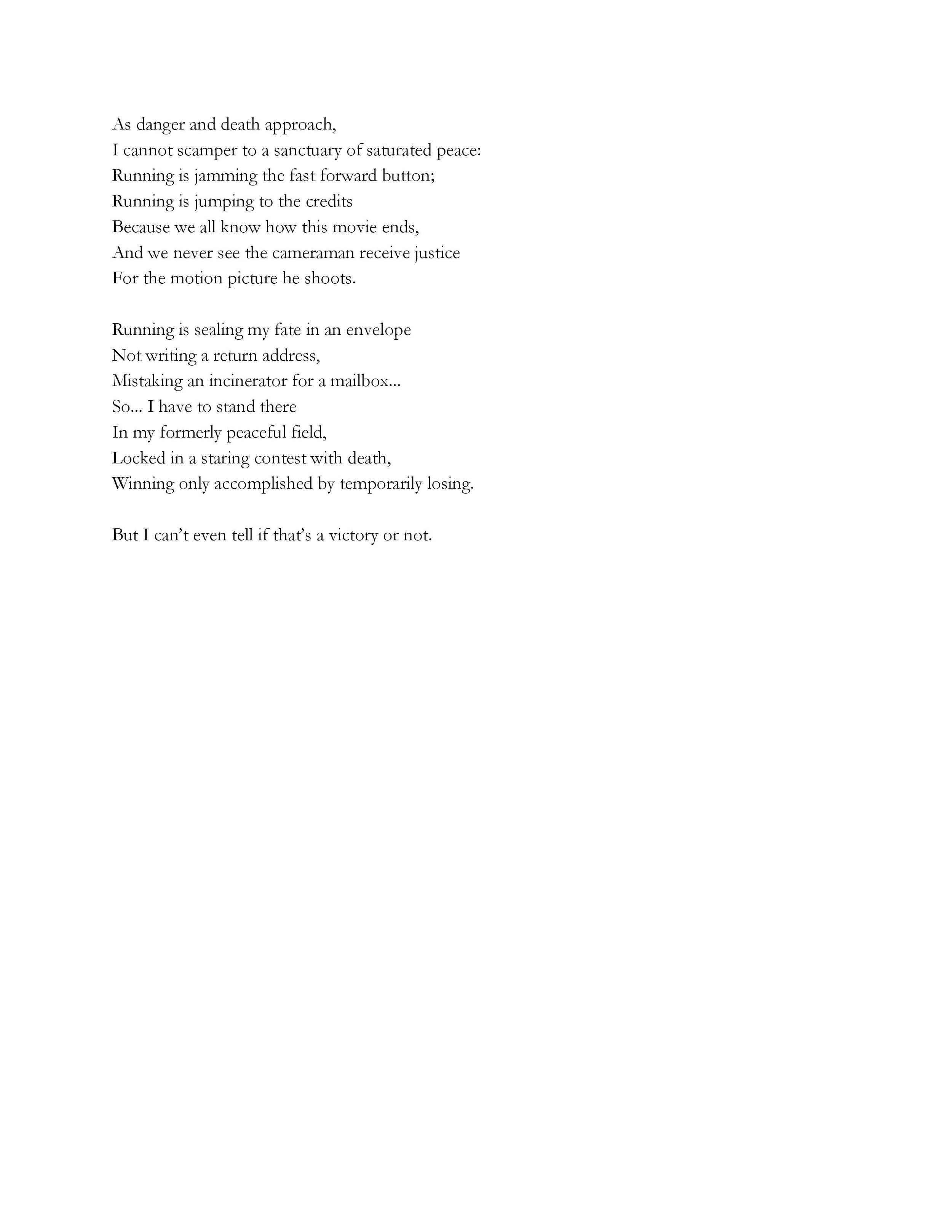 As danger and death approach,
I cannot scamper to a sanctuary of saturated peace:
Running is jamming the fast forward button;
Running is jumping to the credits
Because we all know how this movie ends,
And we never see the cameraman receive justice
For the motion picture he shoots.

Running is sealing my fate in an envelope
Not writing a return address,
Mistaking an incinerator for a mailbox...
So... I have to stand there
In my formerly peaceful field,
Locked in a staring contest with death,
Winning only accomplished by temporarily losing.

But I can’t even tell if that’s a victory or not.